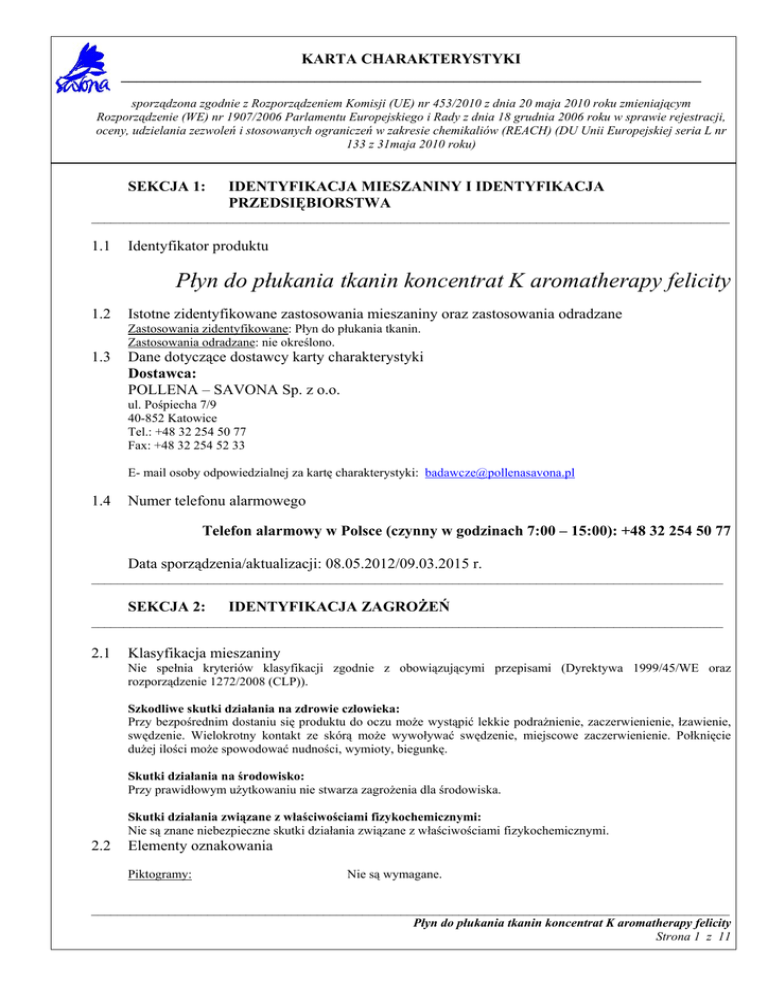 savona

KARTA CHARAKTERYSTYKI

sporządzona zgodnie z Rozporządzeniem Komisji (UE) nr 453/2010 z dnia 20 maja 2010 roku zmieniającym Rozporządzenie (WE) nr 1907/2006 Parlamentu Europejskiego i Rady z dnia 18 grudnia 2006 roku w sprawie rejestracji, oceny, udzielania zezwoleń i stosowanych ograniczeń w zakresie chemikaliów (REACH) (DU Unii Europejskiej seria L nr 133 z 31maja 2010 roku)

SEKCJA 1: IDENTYFIKACJA MIESZANINY I IDENTYFIKACJA PRZEDSIĘBIORSTWA

1.1 Identyfikator produktu

Płyn do płukania tkanin koncentrat K aromatherapy felicity

1.2 Istotne zidentyfikowane zastosowania mieszaniny oraz zastosowania odradzane
Zastosowania zidentyfikowane: Płyn do płukania tkanin.
Zastosowania odradzane: nie określono.

1.3 Dane dotyczące dostawcy karty charakterystyki
Dostawca:
POLLENA – SAVONA Sp. z o.o.
ul. Pośpiecha 7/9
40-852 Katowice
Tel.: +48 32 254 50 77
Fax: +48 32 254 52 33

E- mail osoby odpowiedzialnej za kartę charakterystyki: badawcze@pollenasavona.pl

1.4 Numer telefonu alarmowego

Telefon alarmowy w Polsce (czynny w godzinach 7:00 – 15:00): +48 32 254 50 77

Data sporządzenia/aktualizacji: 08.05.2012/09.03.2015 r.

SEKCJA 2: IDENTYFIKACJA ZAGROŻEŃ

2.1 Klasyfikacja mieszaniny
Nie spełnia kryteriów klasyfikacji zgodnie z obowiązującymi przepisami (Dyrektywa 1999/45/WE oraz rozporządzenie 1272/2008 (CLP)).

Szkodliwe skutki działania na zdrowie człowieka:
Przy bezpośrednim dostaniu się produktu do oczu może wystąpić lekkie podrażnienie, zaczerwienienie, łzawienie, swędzenie. Wielokrotny kontakt ze skórą może wywoływać swędzenie, miejscowe zaczerwienienie. Połknięcie dużej ilości może spowodować nudności, wymioty, biegunkę.

Skutki działania na środowisko:
Przy prawidłowym użytkowaniu nie stwarza zagrożenia dla środowiska.

Skutki działania związane z właściwościami fizykochemicznymi:
Nie są znane niebezpieczne skutki działania związane z właściwościami fizykochemicznymi.

2.2 Elementy oznakowania

Piktogramy: Nie są wymagane.

Płyn do płukania tkanin koncentrat K aromatherapy felicity
Strona 1 z 11